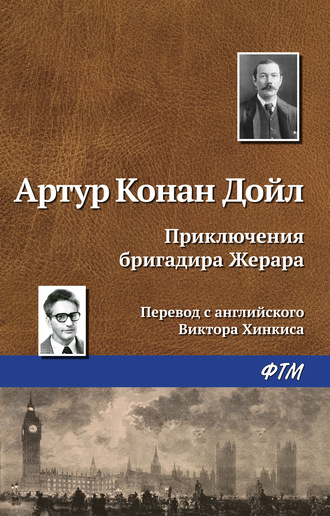 Артур Конан Дойл

Приключения бригадира Жерара

Перевод с английского Виктора Хинкиса

ФТМ